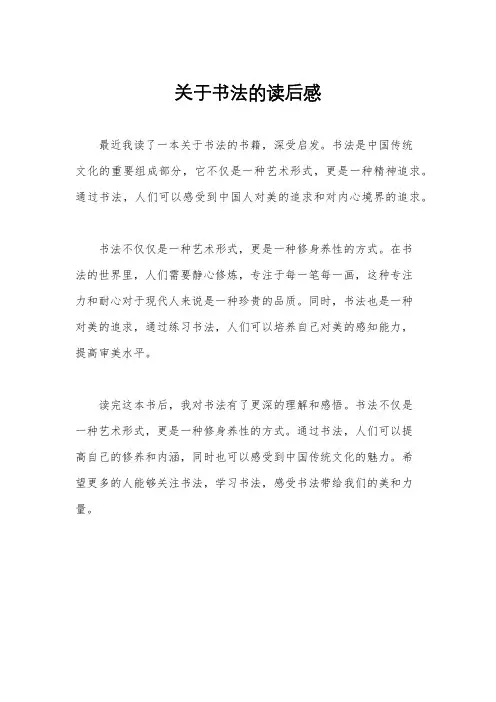 关于书法的读后感

最近我读了一本关于书法的书籍，深受启发。书法是中国传统文化的重要组成部分，它不仅是一种艺术形式，更是一种精神追求。通过书法，人们可以感受到中国人对美的追求和对内心境界的追求。

书法不仅仅是一种艺术形式，更是一种修身养性的方式。在书法的世界里，人们需要静心修炼，专注于每一笔每一画，这种专注力和耐心对于现代人来说是一种珍贵的品质。同时，书法也是一种对美的追求，通过练习书法，人们可以培养自己对美的感知能力，提高审美水平。

读完这本书后，我对书法有了更深的理解和感悟。书法不仅是一种艺术形式，更是一种修身养性的方式。通过书法，人们可以提高自己的修养和内涵，同时也可以感受到中国传统文化的魅力。希望更多的人能够关注书法，学习书法，感受书法带给我们的美和力量。